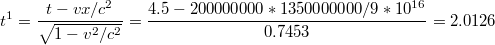 $t^1 = \frac{t - vx/c^2}{\sqrt{1 - v^2/c^2}} = \frac{4.5 - 200000000 * 1350000000/9 * 10^{16}}{0.7453} = 2.0126$